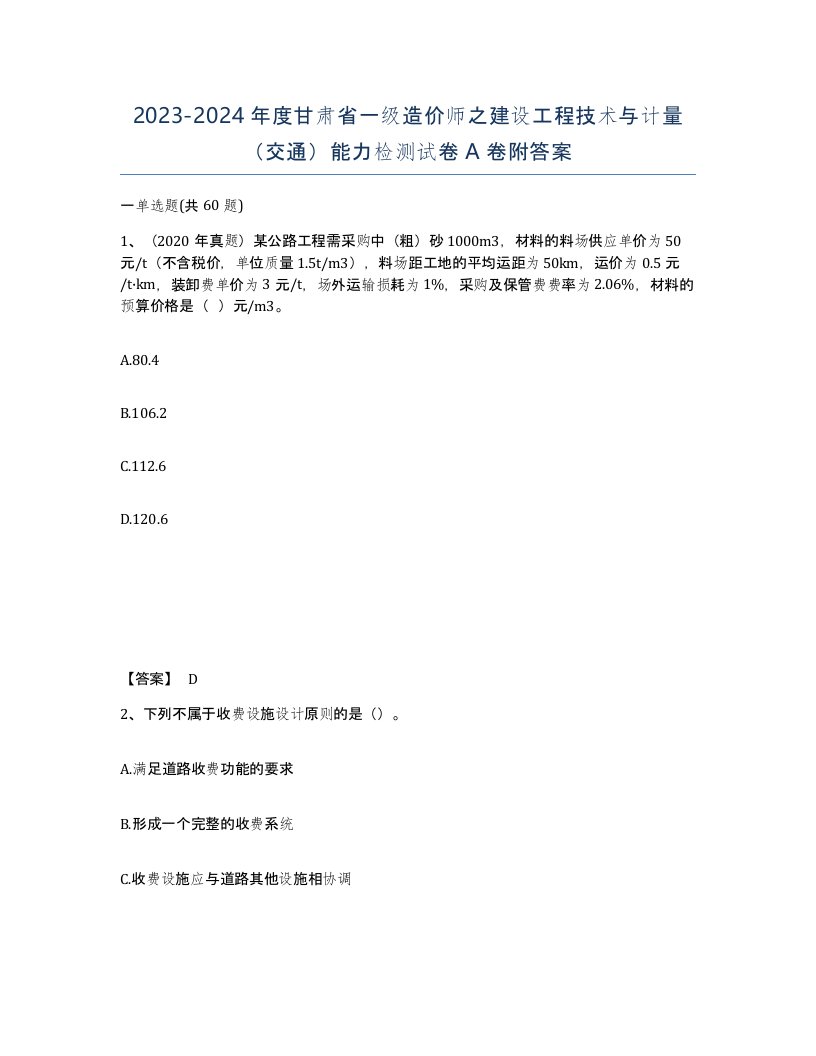 2023-2024年度甘肃省一级造价师之建设工程技术与计量（交通）能力检测试卷A卷附答案

一单选题(共60题)

1、（2020年真题）某公路工程需采购中（粗）砂1000m3，材料的料场供应单价为50元/t（不含税价，单位质量1.5t/m3），料场距工地的平均运距为50km，运价为0.5元/t·km，装卸费单价为3元/t，场外运输损耗为1%，采购及保管费费率为2.06%，材料的预算价格是（ ）元/m3。

A.80.4

B.106.2

C.112.6

D.120.6

【答案】 D

2、下列不属于收费设施设计原则的是（）。

A.满足道路收费功能的要求

B.形成一个完整的收费系统

C.收费设施应与道路其他设施相协调